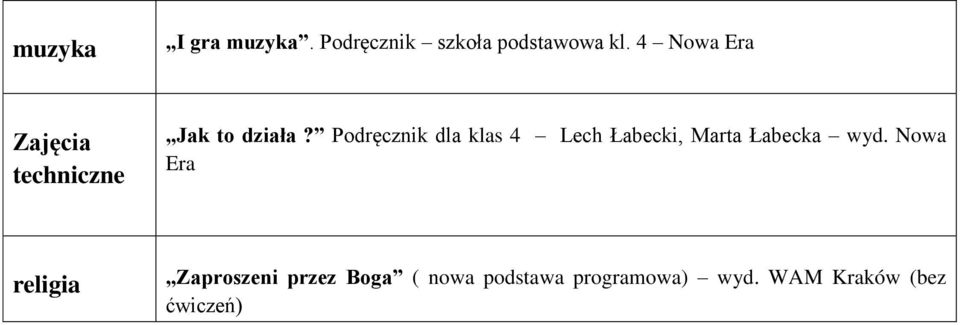 | muzyka | „I gra muzyka”. Podręcznik – szkoła podstawowa kl. 4 – Nowa Era |
|---|---|
| Zajęcia techniczne | „Jak to działa ?” Podręcznik dla klas 4 – Lech Łabecki, Marta Łabecka – wyd. Nowa Era |
| religia | „Zaproszeni przez Boga” ( nowa podstawa programowa) – wyd. WAM Kraków (bez ćwiczeń) |